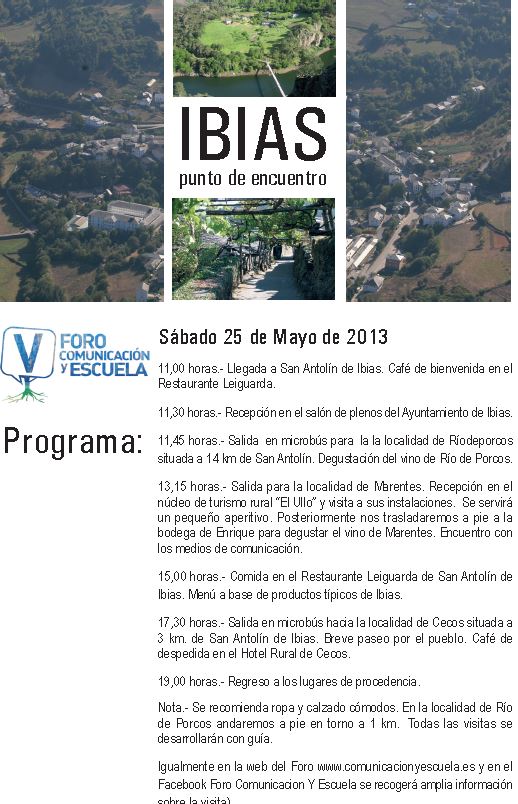 IBIAS
punto de encuentro

V FORO COMUNICACIÓN Y ESCUELA

Programa:

Sábado 25 de Mayo de 2013

11,00 horas.- Llegada a San Antolín de Ibias. Café de bienvenida en el Restaurante Leiguarda.

11,30 horas.- Recepción en el salón de plenos del Ayuntamiento de Ibias.

11,45 horas.- Salida en microbús para la la localidad de Ríodeporcos situada a 14 km de San Antolín. Degustación del vino de Río de Porcos.

13,15 horas.- Salida para la localidad de Marentes. Recepción en el núcleo de turismo rural "El Ullo" y visita a sus instalaciones. Se servirá un pequeño aperitivo. Posteriormente nos trasladaremos a pie a la bodega de Enrique para degustar el vino de Marentes. Encuentro con los medios de comunicación.

15,00 horas.- Comida en el Restaurante Leiguarda de San Antolín de Ibias. Menú a base de productos típicos de Ibias.

17,30 horas.- Salida en microbús hacia la localidad de Cecos situada a 3 km. de San Antolín de Ibias. Breve paseo por el pueblo. Café de despedida en el Hotel Rural de Cecos.

19,00 horas.- Regreso a los lugares de procedencia.

Nota.- Se recomienda ropa y calzado cómodos. En la localidad de Río de Porcos andaremos a pie en torno a 1 km. Todas las visitas se desarrollarán con guía.

Igualmente en la web del Foro www.comunicacionyescuela.es y en el Facebook Foro Comunicacion Y Escuela se recogerá amplia información sobre la visita)